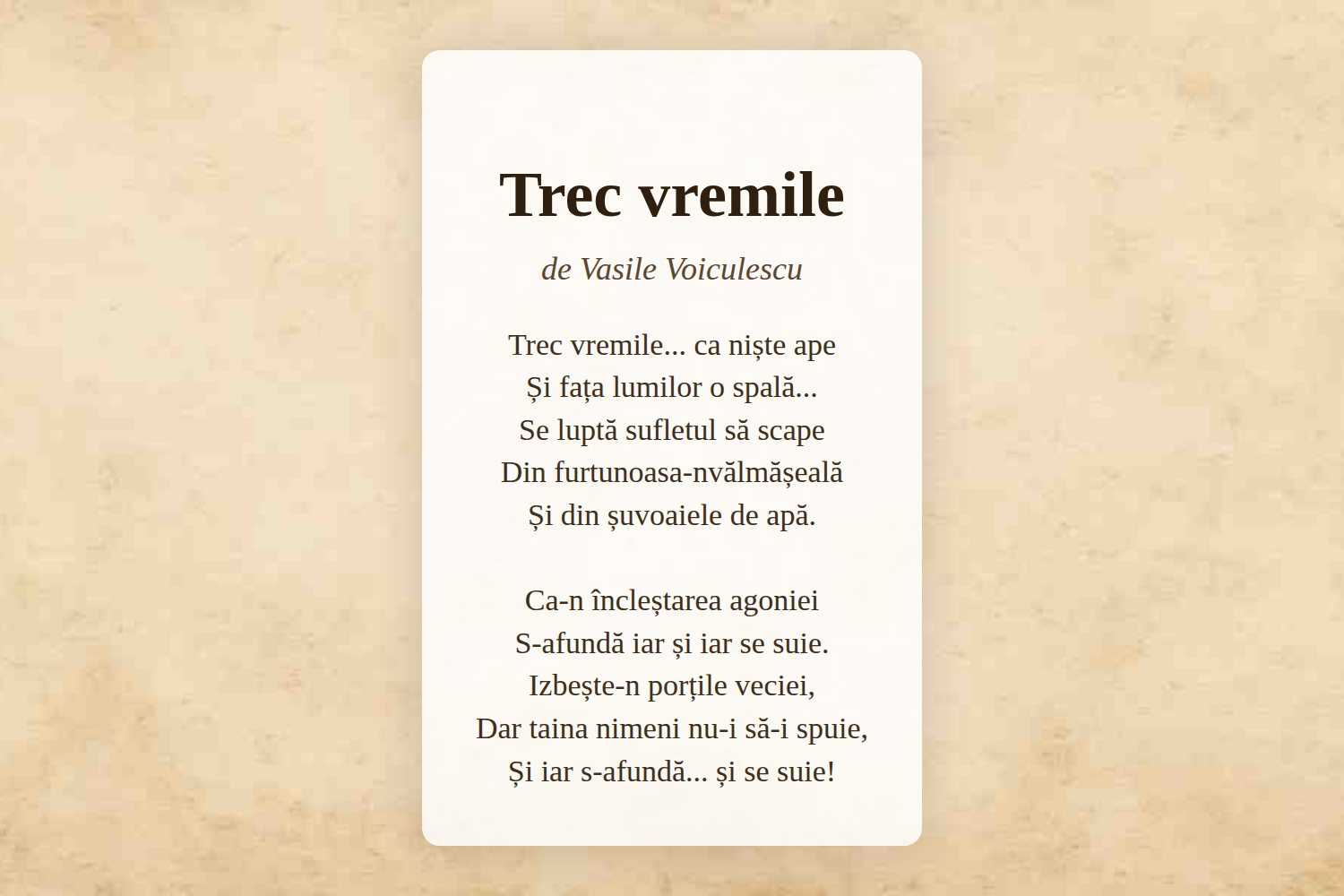 Trec vremile

de Vasile Voiculescu

Trec vremile... ca niște ape
Și fața lumilor o spală...
Se luptă sufletul să scape
Din furtunoasa-nvălmășeală
Și din șuvoaiele de apă.

Ca-n încleștarea agoniei
S-afundă iar și iar se suie.
Izbește-n porțile veciei,
Dar taina nimeni nu-i să-i spuie,
Și iar s-afundă... și se suie!